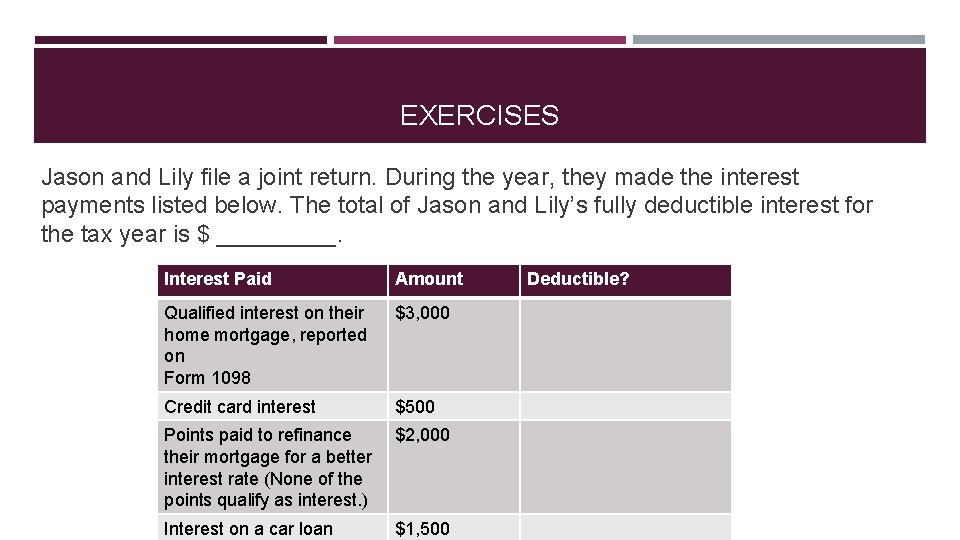 EXERCISES

Jason and Lily file a joint return. During the year, they made the interest payments listed below. The total of Jason and Lily's fully deductible interest for the tax year is $ ____.

| Interest Paid | Amount | Deductible? |
|---|---|---|
| Qualified interest on their home mortgage, reported on Form 1098 | $3,000 | |
| Credit card interest | $500 | |
| Points paid to refinance their mortgage for a better interest rate (None of the points qualify as interest.) | $2,000 | |
| Interest on a car loan | $1,500 | |